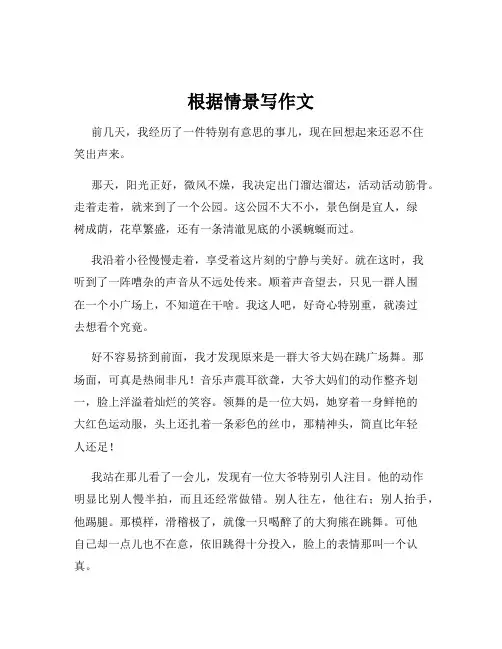 根据情景写作文

前几天，我经历了一件特别有意思的事儿，现在回想起来还忍不住笑出声来。

那天，阳光正好，微风不燥，我决定出门溜达溜达，活动活动筋骨。走着走着，就来到了一个公园。这公园不大不小，景色倒是宜人，绿树成荫，花草繁盛，还有一条清澈见底的小溪蜿蜒而过。

我沿着小径慢慢走着，享受着这片刻的宁静与美好。就在这时，我听到了一阵嘈杂的声音从不远处传来。顺着声音望去，只见一群人围在一个小广场上，不知道在干啥。我这人吧，好奇心特别重，就凑过去想看个究竟。

好不容易挤到前面，我才发现原来是一群大爷大妈在跳广场舞。那场面，可真是热闹非凡！音乐声震耳欲聋，大爷大妈们的动作整齐划一，脸上洋溢着灿烂的笑容。领舞的是一位大妈，她穿着一身鲜艳的大红色运动服，头上还扎着一条彩色的丝巾，那精神头，简直比年轻人还足！

我站在那儿看了一会儿，发现有一位大爷特别引人注目。他的动作明显比别人慢半拍，而且还经常做错。别人往左，他往右；别人抬手，他踢腿。那模样，滑稽极了，就像一只喝醉了的大狗熊在跳舞。可他自己却一点儿也不在意，依旧跳得十分投入，脸上的表情那叫一个认真。